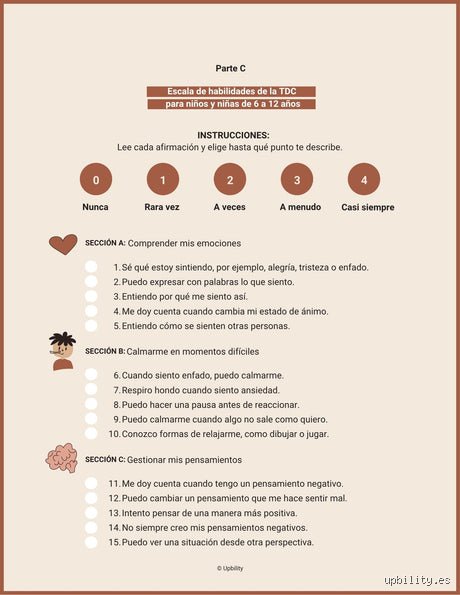 Parte C

Escala de habilidades de la TDC
para niños y niñas de 6 a 12 años

INSTRUCCIONES:
Lee cada afirmación y elige hasta qué punto te describe.

0
Nunca

1
Rara vez

2
A veces

3
A menudo

4
Casi siempre

SECCIÓN A: Comprender mis emociones

1. Sé qué estoy sintiendo, por ejemplo, alegría, tristeza o enfado.
2. Puedo expresar con palabras lo que siento.
3. Entiendo por qué me siento así.
4. Me doy cuenta cuando cambia mi estado de ánimo.
5. Entiendo cómo se sienten otras personas.

SECCIÓN B: Calmarme en momentos difíciles

6. Cuando siento enfado, puedo calmarme.
7. Respiro hondo cuando siento ansiedad.
8. Puedo hacer una pausa antes de reaccionar.
9. Puedo calmarme cuando algo no sale como quiero.
10. Conozco formas de relajarme, como dibujar o jugar.

SECCIÓN C: Gestionar mis pensamientos

11. Me doy cuenta cuando tengo un pensamiento negativo.
12. Puedo cambiar un pensamiento que me hace sentir mal.
13. Intento pensar de una manera más positiva.
14. No siempre creo mis pensamientos negativos.
15. Puedo ver una situación desde otra perspectiva.

© Upbility

upbility.es